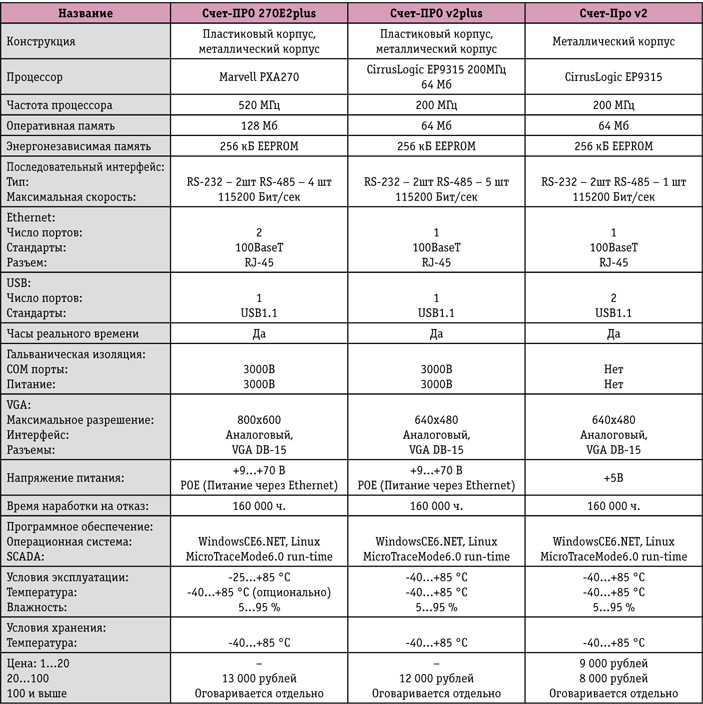 | Название | Счет-ПРО 270E2plus | Счет-ПРО v2plus | Счет-Про v2 |
|---|---|---|---|
| Конструкция | Пластиковый корпус, металлический корпус | Пластиковый корпус, металлический корпус | Металлический корпус |
| Процессор | Marvell PXA270 | CirrusLogic EP9315 200МГц 64 Мб | CirrusLogic EP9315 |
| Частота процессора | 520 МГц | 200 МГц | 200 МГц |
| Оперативная память | 128 Мб | 64 Мб | 64 Мб |
| Энергонезависимая память | 256 кБ EEPROM | 256 кБ EEPROM | 256 кБ EEPROM |
| Последовательный интерфейс: Тип: Максимальная скорость: | RS-232 – 2шт RS-485 – 4 шт 115200 Бит/сек | RS-232 – 2шт RS-485 – 5 шт 115200 Бит/сек | RS-232 – 2шт RS-485 – 1 шт 115200 Бит/сек |
| Ethernet: Число портов: Стандарты: Разъем: | 2 100BaseT RJ-45 | 1 100BaseT RJ-45 | 1 100BaseT RJ-45 |
| USB: Число портов: Стандарты: | 1 USB1.1 | 1 USB1.1 | 2 USB1.1 |
| Часы реального времени | Да | Да | Да |
| Гальваническая изоляция: COM порты: Питание: | 3000В 3000В | 3000В 3000В | Нет Нет |
| VGA: Максимальное разрешение: Интерфейс: Разъемы: | 800x600 Аналоговый, VGA DB-15 | 640x480 Аналоговый, VGA DB-15 | 640x480 Аналоговый, VGA DB-15 |
| Напряжение питания: | +9...+70 В POE (Питание через Ethernet) | +9...+70 В POE (Питание через Ethernet) | +5В |
| Время наработки на отказ: | 160 000 ч. | 160 000 ч. | 160 000 ч. |
| Программное обеспечение: Операционная система: SCADA: | WindowsCE6.NET, Linux MicroTraceMode6.0 run-time | WindowsCE6.NET, Linux MicroTraceMode6.0 run-time | WindowsCE6.NET, Linux MicroTraceMode6.0 run-time |
| Условия эксплуатации: Температура: Влажность: | -25...+85 °C -40...+85 °C (опционально) 5...95 % | -40...+85 °C -40...+85 °C 5...95 % | -40...+85 °C -40...+85 °C 5...95 % |
| Условия хранения: Температура: | -40...+85 °C | -40...+85 °C | -40...+85 °C |
| Цена: 1...20 20...100 100 и выше | – 13 000 рублей Оговаривается отдельно | – 12 000 рублей Оговаривается отдельно | 9 000 рублей 8 000 рублей Оговаривается отдельно |